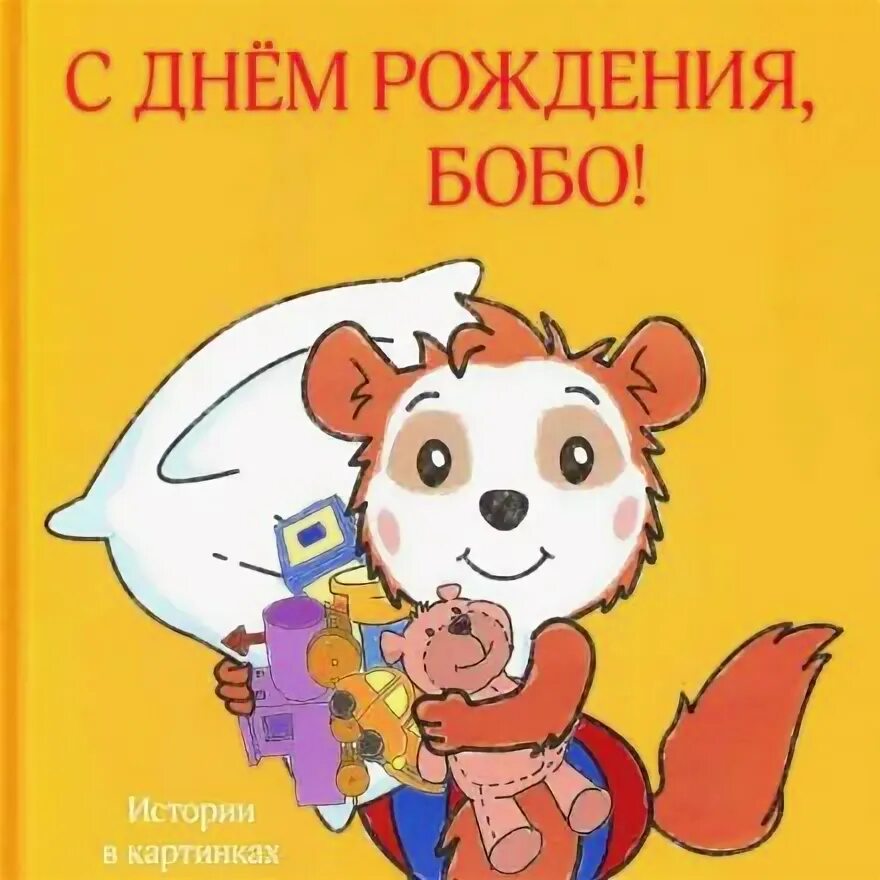 С ДНЁМ РОЖДЕНИЯ, БОБО!

Истории в картинках